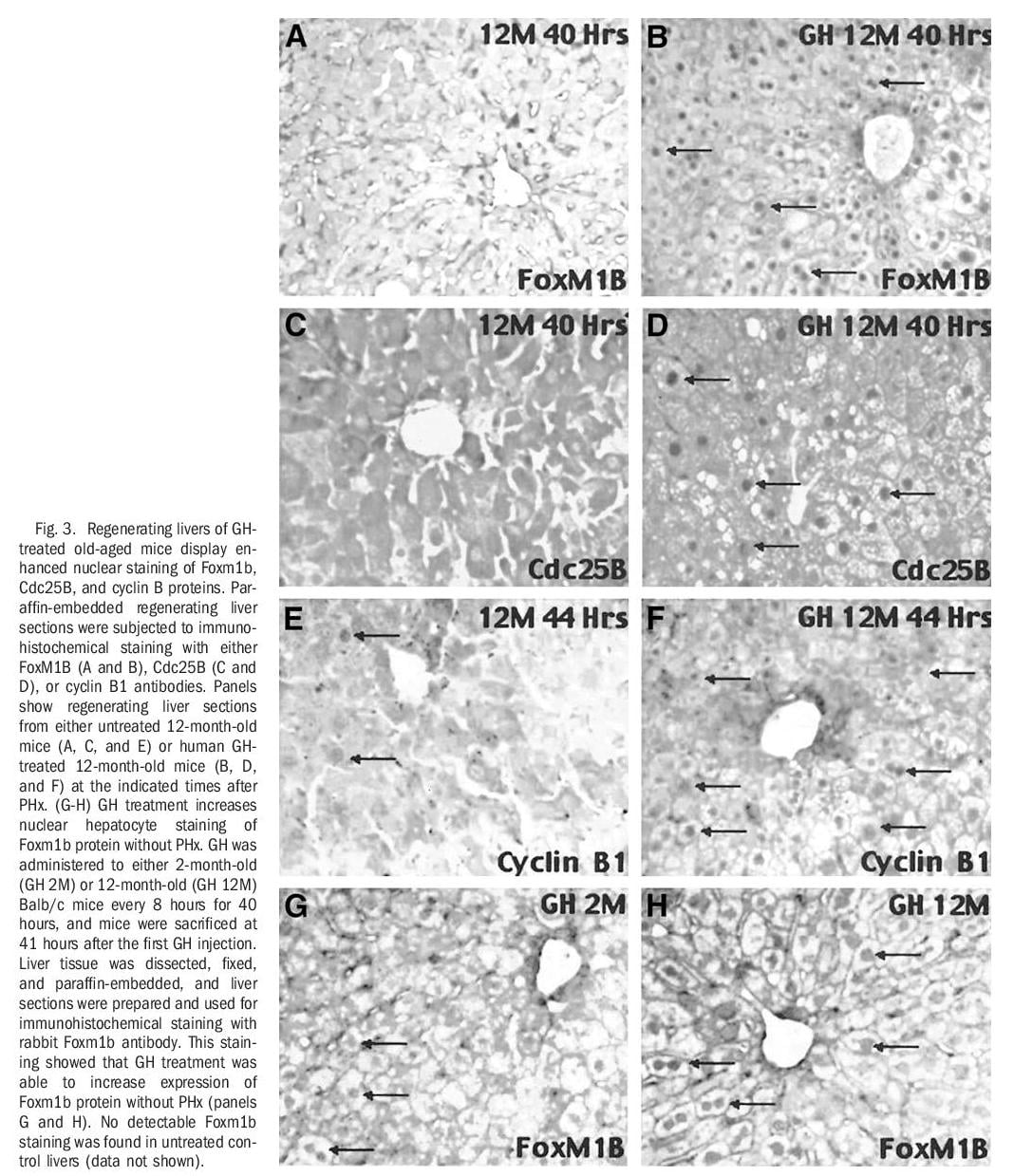 Fig. 3. Regenerating livers of GH-treated old-aged mice display enhanced nuclear staining of Foxm1b, Cdc25B, and cyclin B proteins. Paraffin-embedded regenerating liver sections were subjected to immunohistochemical staining with either FoxM1B (A and B), Cdc25B (C and D), or cyclin B1 antibodies. Panels show regenerating liver sections from either untreated 12-month-old mice (A, C, and E) or human GH-treated 12-month-old mice (B, D, and F) at the indicated times after PHx. (G-H) GH treatment increases nuclear hepatocyte staining of Foxm1b protein without PHx. GH was administered to either 2-month-old (GH 2M) or 12-month-old (GH 12M) Balb/c mice every 8 hours for 40 hours, and mice were sacrificed at 41 hours after the first GH injection. Liver tissue was dissected, fixed, and paraffin-embedded, and liver sections were prepared and used for immunohistochemical staining with rabbit Foxm1b antibody. This staining showed that GH treatment was able to increase expression of Foxm1b protein without PHx (panels G and H). No detectable Foxm1b staining was found in untreated control livers (data not shown).

A 12M 40 Hrs
FoxM1B

B GH 12M 40 Hrs
FoxM1B

C 12M 40 Hrs
Cdc25B

D GH 12M 40 Hrs
Cdc25B

E 12M 44 Hrs
Cyclin B1

F GH 12M 44 Hrs
Cyclin B1

G GH 2M
FoxM1B

H GH 12M
FoxM1B